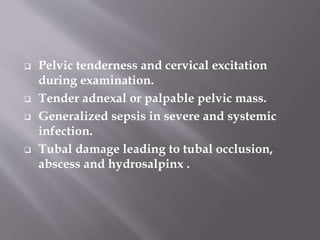 - Pelvic tenderness and cervical excitation during examination.
- Tender adnexal or palpable pelvic mass.
- Generalized sepsis in severe and systemic infection.
- Tubal damage leading to tubal occlusion, abscess and hydrosalpinx .